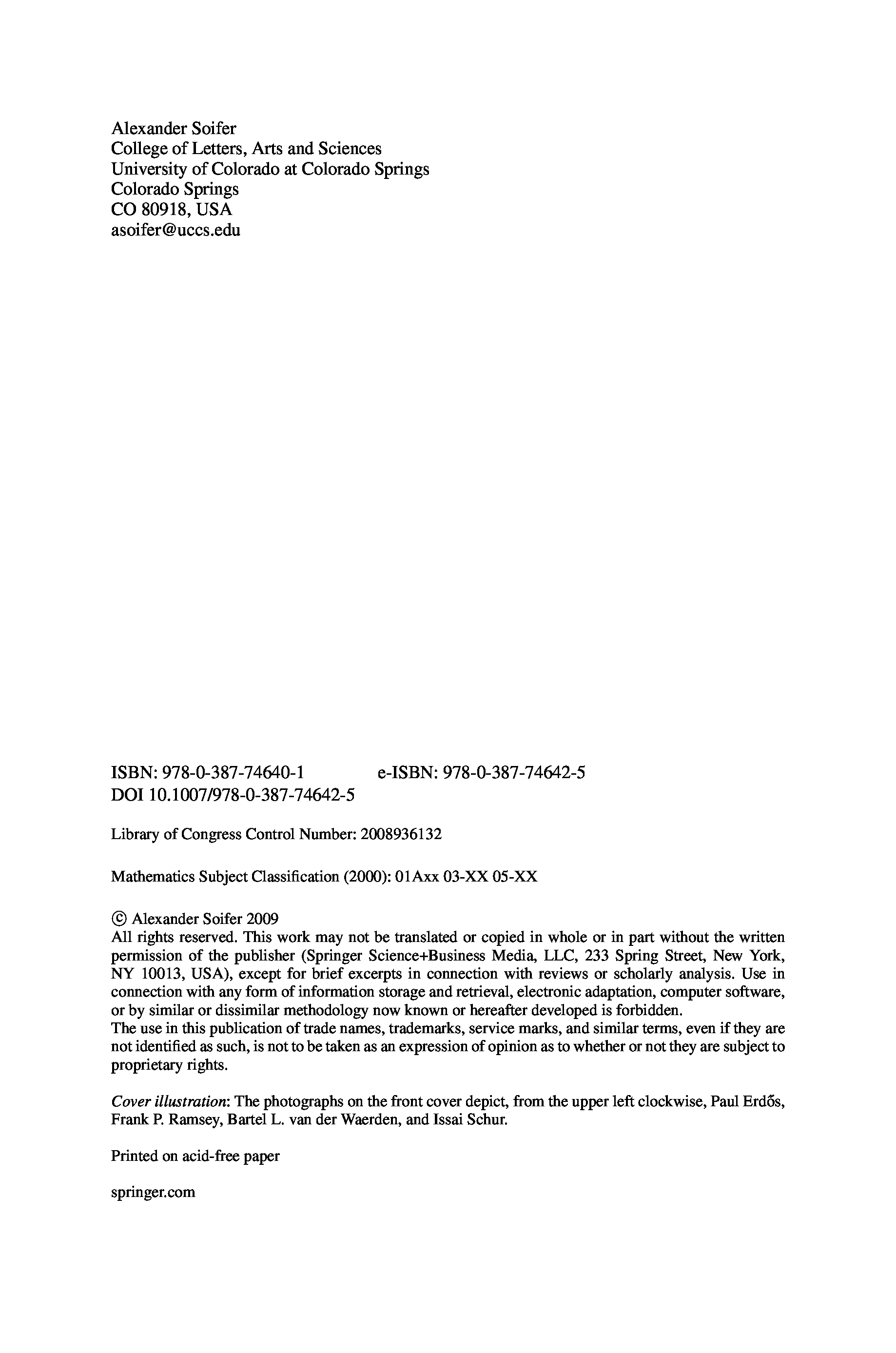 Alexander Soifer
College of Letters, Arts and Sciences
University of Colorado at Colorado Springs
Colorado Springs
CO 80918, USA
asoifer@uccs.edu

ISBN: 978-0-387-74640-1 e-ISBN: 978-0-387-74642-5
DOI 10.1007/978-0-387-74642-5

Library of Congress Control Number: 2008936132

Mathematics Subject Classification (2000): 01Axx 03-XX 05-XX

© Alexander Soifer 2009
All rights reserved. This work may not be translated or copied in whole or in part without the written permission of the publisher (Springer Science+Business Media, LLC, 233 Spring Street, New York, NY 10013, USA), except for brief excerpts in connection with reviews or scholarly analysis. Use in connection with any form of information storage and retrieval, electronic adaptation, computer software, or by similar or dissimilar methodology now known or hereafter developed is forbidden.
The use in this publication of trade names, trademarks, service marks, and similar terms, even if they are not identified as such, is not to be taken as an expression of opinion as to whether or not they are subject to proprietary rights.

Cover illustration: The photographs on the front cover depict, from the upper left clockwise, Paul Erdős, Frank P. Ramsey, Bartel L. van der Waerden, and Issai Schur.

Printed on acid-free paper

springer.com